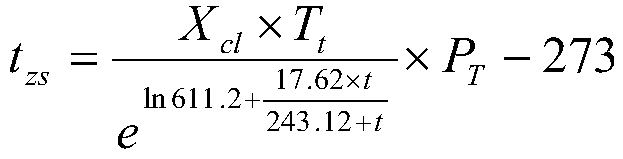 $t_{zs} = \frac{X_{cl} \times T_t}{e^{\ln 611.2 + \frac{17.62 \times t}{243.12 + t}}} \times P_T - 273$